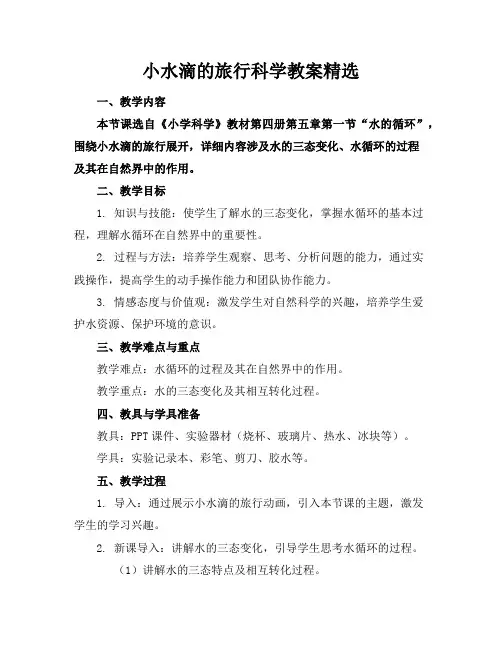 小水滴的旅行科学教案精选

一、教学内容

本节课选自《小学科学》教材第四册第五章第一节“水的循环”，围绕小水滴的旅行展开，详细内容涉及水的三态变化、水循环的过程及其在自然界中的作用。

二、教学目标

1. 知识与技能：使学生了解水的三态变化，掌握水循环的基本过程，理解水循环在自然界中的重要性。

2. 过程与方法：培养学生观察、思考、分析问题的能力，通过实践操作，提高学生的动手操作能力和团队协作能力。

3. 情感态度与价值观：激发学生对自然科学的兴趣，培养学生爱护水资源、保护环境的意识。

三、教学难点与重点

教学难点：水循环的过程及其在自然界中的作用。

教学重点：水的三态变化及其相互转化过程。

四、教具与学具准备

教具：PPT课件、实验器材（烧杯、玻璃片、热水、冰块等）。

学具：实验记录本、彩笔、剪刀、胶水等。

五、教学过程

1. 导入：通过展示小水滴的旅行动画，引入本节课的主题，激发学生的学习兴趣。

2. 新课导入：讲解水的三态变化，引导学生思考水循环的过程。

（1）讲解水的三态特点及相互转化过程。